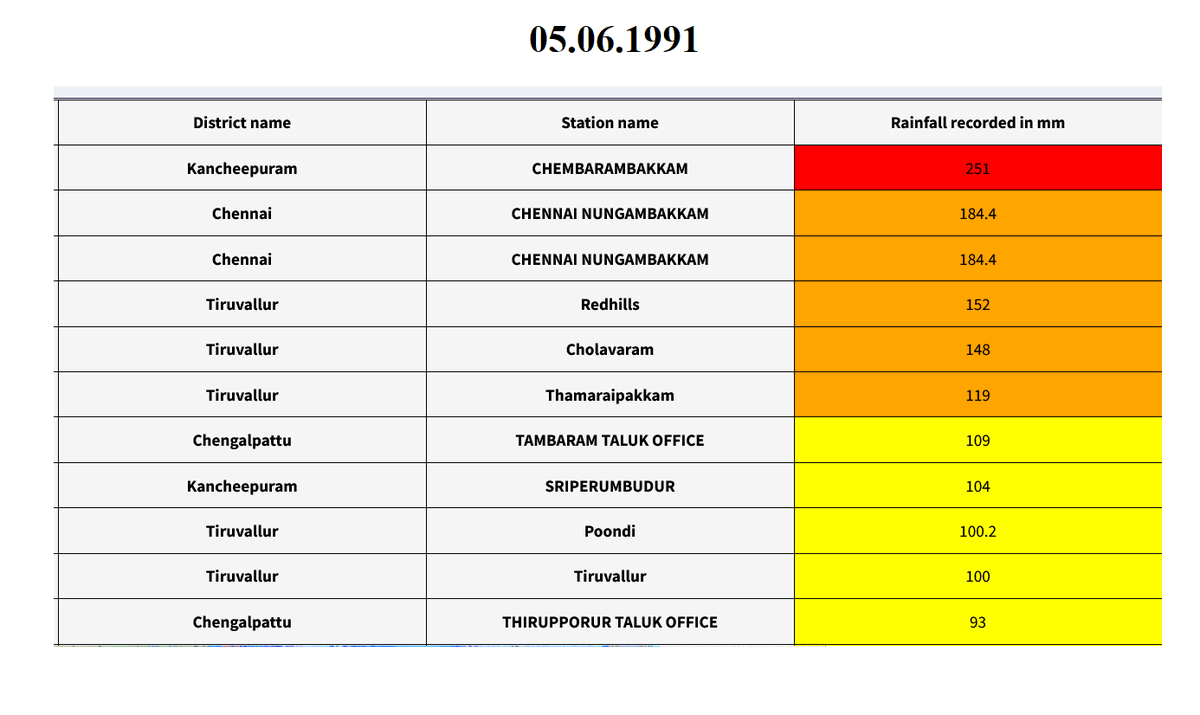 05.06.1991

| District name | Station name | Rainfall recorded in mm |
|---|---|---|
| Kancheepuram | CHEMBARAMBAKKAM | 251 |
| Chennai | CHENNAI NUNGAMBAKKAM | 184.4 |
| Chennai | CHENNAI NUNGAMBAKKAM | 184.4 |
| Tiruvallur | Redhills | 152 |
| Tiruvallur | Cholavaram | 148 |
| Tiruvallur | Thamaraipakkam | 119 |
| Chengalpattu | TAMBARAM TALUK OFFICE | 109 |
| Kancheepuram | SRIPERUMBUDUR | 104 |
| Tiruvallur | Poondi | 100.2 |
| Tiruvallur | Tiruvallur | 100 |
| Chengalpattu | THIRUPPORUR TALUK OFFICE | 93 |